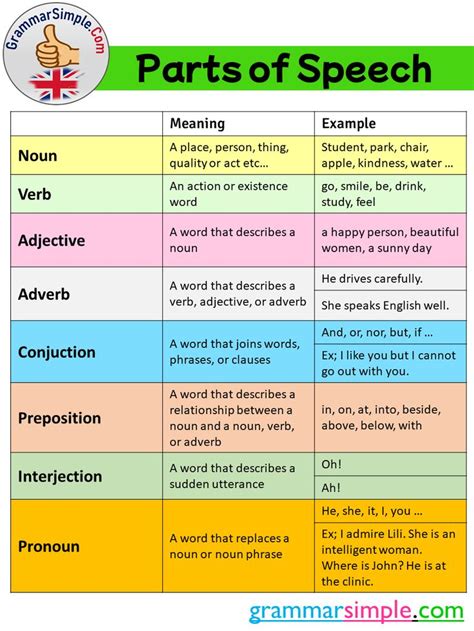 GrammarSimple.Com

Parts of Speech

| | Meaning | Example |
|---|---|---|
| Noun | A place, person, thing, quality or act etc… | Student, park, chair, apple, kindness, water … |
| Verb | An action or existence word | go, smile, be, drink, study, feel |
| Adjective | A word that describes a noun | a happy person, beautiful women, a sunny day |
| Adverb | A word that describes a verb, adjective, or adverb | He drives carefully. |
| | | She speaks English well. |
| Conjuction | A word that joins words, phrases, or clauses | And, or, nor, but, if … |
| | | Ex; I like you but I cannot go out with you. |
| Preposition | A word that describes a relationship between a noun and a noun, verb, or adverb | in, on, at, into, beside, above, below, with |
| Interjection | A word that describes a sudden utterance | Oh! |
| | | Ah! |
| Pronoun | A word that replaces a noun or noun phrase | He, she, it, I, you … |
| | | Ex; I admire Lili. She is an intelligent woman. Where is John? He is at the clinic. |

grammarsimple.com